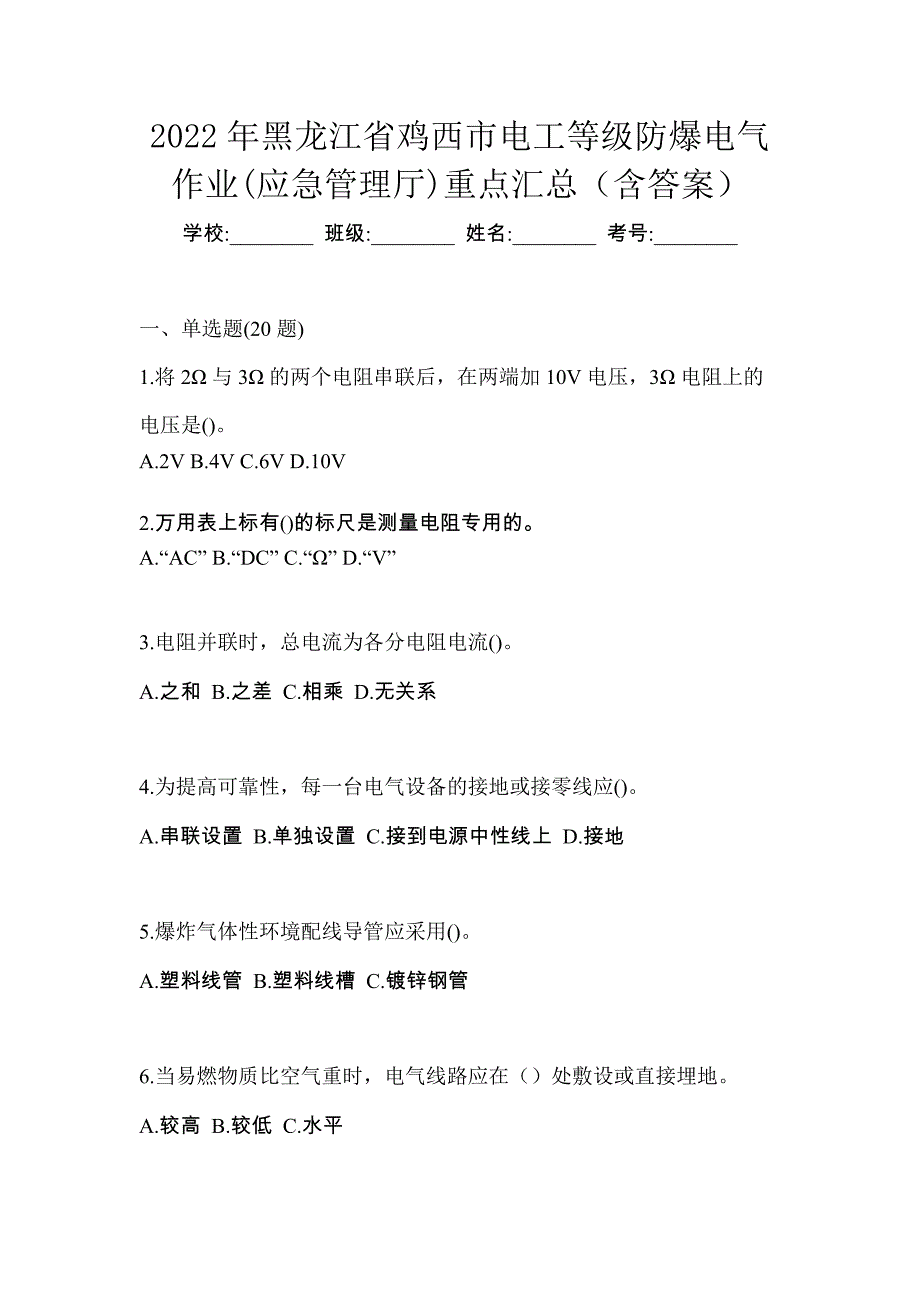 2022 年黑龙江省鸡西市电工等级防爆电气作业(应急管理厅)重点汇总（含答案）

学校:________ 班级:________ 姓名:________ 考号:________

一、单选题(20 题)

1.将 2Ω 与 3Ω 的两个电阻串联后，在两端加 10V 电压，3Ω 电阻上的电压是()。
A.2V B.4V C.6V D.10V

2.万用表上标有()的标尺是测量电阻专用的。
A.“AC” B.“DC” C.“Ω” D.“V”

3.电阻并联时，总电流为各分电阻电流()。
A.之和 B.之差 C.相乘 D.无关系

4.为提高可靠性，每一台电气设备的接地或接零线应()。
A.串联设置 B.单独设置 C.接到电源中性线上 D.接地

5.爆炸气体性环境配线导管应采用()。
A.塑料线管 B.塑料线槽 C.镀锌钢管

6.当易燃物质比空气重时，电气线路应在（）处敷设或直接埋地。
A.较高 B.较低 C.水平